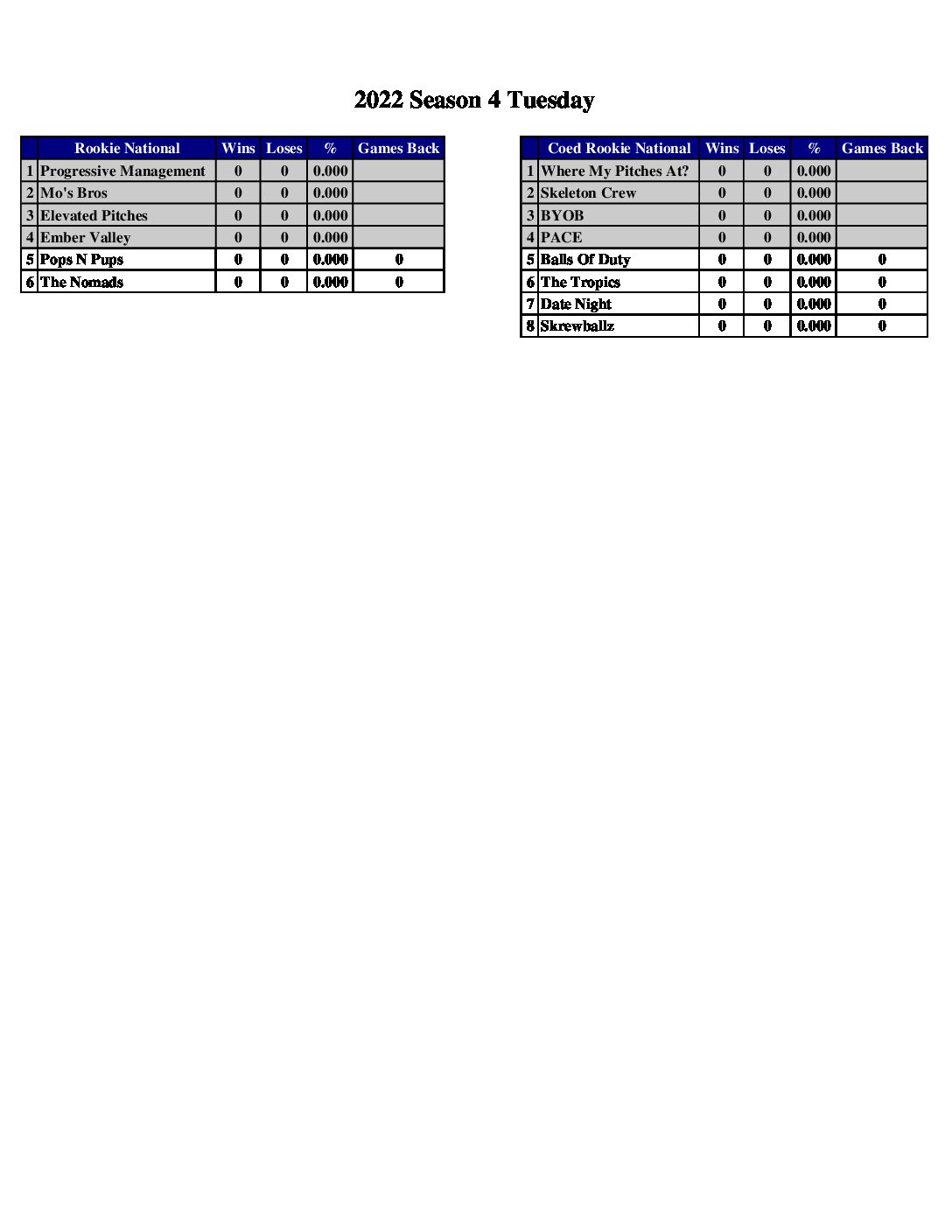 2022 Season 4 Tuesday

| | Rookie National | Wins | Loses | % | Games Back |
|---|---|---|---|---|---|
| 1 | Progressive Management | 0 | 0 | 0.000 | |
| 2 | Mo's Bros | 0 | 0 | 0.000 | |
| 3 | Elevated Pitches | 0 | 0 | 0.000 | |
| 4 | Ember Valley | 0 | 0 | 0.000 | |
| 5 | Pops N Pups | 0 | 0 | 0.000 | 0 |
| 6 | The Nomads | 0 | 0 | 0.000 | 0 |

| | Coed Rookie National | Wins | Loses | % | Games Back |
|---|---|---|---|---|---|
| 1 | Where My Pitches At? | 0 | 0 | 0.000 | |
| 2 | Skeleton Crew | 0 | 0 | 0.000 | |
| 3 | BYOB | 0 | 0 | 0.000 | |
| 4 | PACE | 0 | 0 | 0.000 | |
| 5 | Balls Of Duty | 0 | 0 | 0.000 | 0 |
| 6 | The Tropics | 0 | 0 | 0.000 | 0 |
| 7 | Date Night | 0 | 0 | 0.000 | 0 |
| 8 | Skrewballz | 0 | 0 | 0.000 | 0 |